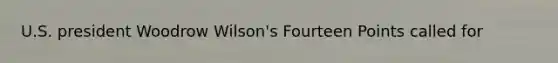 U.S. president Woodrow Wilson's Fourteen Points called for